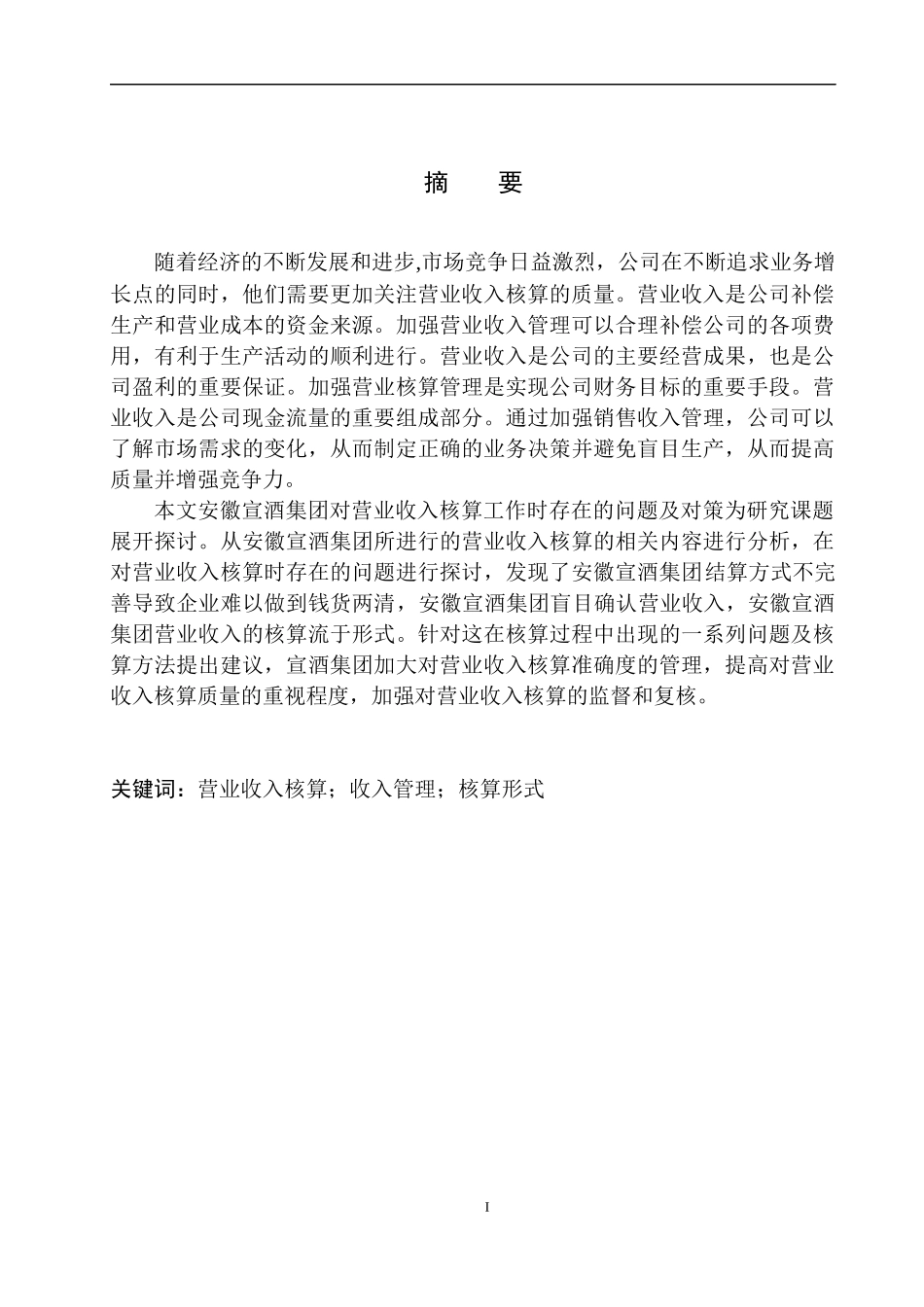 摘　要

随着经济的不断发展和进步,市场竞争日益激烈，公司在不断追求业务增长点的同时，他们需要更加关注营业收入核算的质量。营业收入是公司补偿生产和营业成本的资金来源。加强营业收入管理可以合理补偿公司的各项费用，有利于生产活动的顺利进行。营业收入是公司的主要经营成果，也是公司盈利的重要保证。加强营业核算管理是实现公司财务目标的重要手段。营业收入是公司现金流量的重要组成部分。通过加强销售收入管理，公司可以了解市场需求的变化，从而制定正确的业务决策并避免盲目生产，从而提高质量并增强竞争力。

本文安徽宣酒集团对营业收入核算工作时存在的问题及对策为研究课题展开探讨。从安徽宣酒集团所进行的营业收入核算的相关内容进行分析，在对营业收入核算时存在的问题进行探讨，发现了安徽宣酒集团结算方式不完善导致企业难以做到钱货两清，安徽宣酒集团盲目确认营业收入，安徽宣酒集团营业收入的核算流于形式。针对这在核算过程中出现的一系列问题及核算方法提出建议，宣酒集团加大对营业收入核算准确度的管理，提高对营业收入核算质量的重视程度，加强对营业收入核算的监督和复核。

关键词：营业收入核算；收入管理；核算形式

I